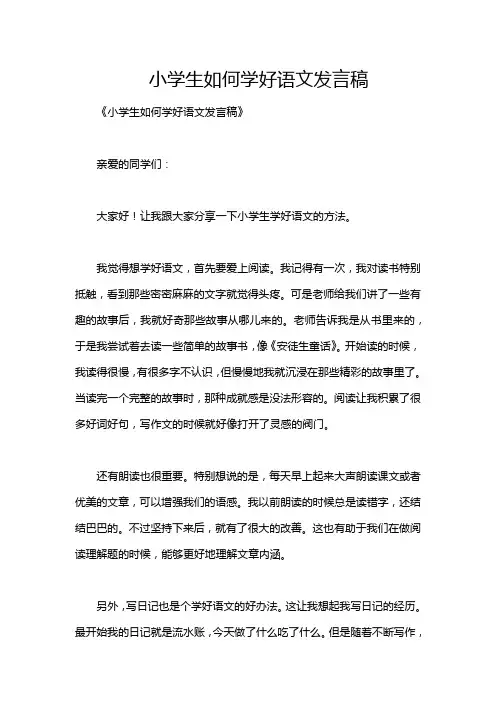 小学生如何学好语文发言稿

《小学生如何学好语文发言稿》

亲爱的同学们：

大家好！让我跟大家分享一下小学生学好语文的方法。

我觉得想学好语文，首先要爱上阅读。我记得有一次，我对读书特别抵触，看到那些密密麻麻的文字就觉得头疼。可是老师给我们讲了一些有趣的故事后，我就好奇那些故事从哪儿来的。老师告诉我是从书里来的，于是我尝试着去读一些简单的故事书，像《安徒生童话》。开始读的时候，我读得很慢，有很多字不认识，但慢慢地我就沉浸在那些精彩的故事里了。当读完一个完整的故事时，那种成就感是没法形容的。阅读让我积累了很多好词好句，写作文的时候就好像打开了灵感的阀门。

还有朗读也很重要。特别想说的是，每天早上起来大声朗读课文或者优美的文章，可以增强我们的语感。我以前朗读的时候总是读错字，还结结巴巴的。不过坚持下来后，就有了很大的改善。这也有助于我们在做阅读理解题的时候，能够更好地理解文章内涵。

另外，写日记也是个学好语文的好办法。这让我想起我写日记的经历。最开始我的日记就是流水账，今天做了什么吃了什么。但是随着不断写作，